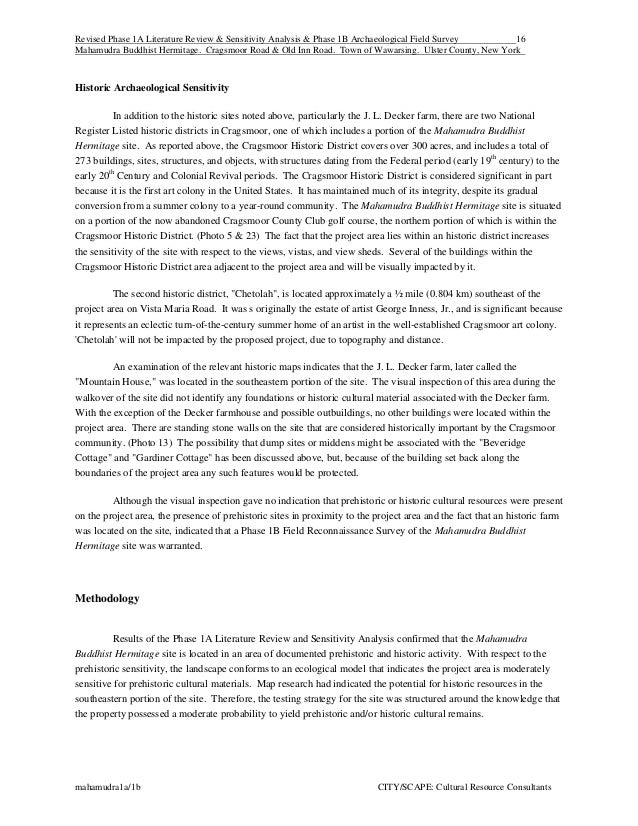 Revised Phase 1A Literature Review & Sensitivity Analysis & Phase 1B Archaeological Field Survey 16
Mahamudra Buddhist Hermitage. Cragsmoor Road & Old Inn Road. Town of Wawarsing. Ulster County, New York

Historic Archaeological Sensitivity

In addition to the historic sites noted above, particularly the J. L. Decker farm, there are two National Register Listed historic districts in Cragsmoor, one of which includes a portion of the Mahamudra Buddhist Hermitage site. As reported above, the Cragsmoor Historic District covers over 300 acres, and includes a total of 273 buildings, sites, structures, and objects, with structures dating from the Federal period (early $19^{th}$ century) to the early $20^{th}$ Century and Colonial Revival periods. The Cragsmoor Historic District is considered significant in part because it is the first art colony in the United States. It has maintained much of its integrity, despite its gradual conversion from a summer colony to a year-round community. The Mahamudra Buddhist Hermitage site is situated on a portion of the now abandoned Cragsmoor County Club golf course, the northern portion of which is within the Cragsmoor Historic District. (Photo 5 & 23) The fact that the project area lies within an historic district increases the sensitivity of the site with respect to the views, vistas, and view sheds. Several of the buildings within the Cragsmoor Historic District area adjacent to the project area and will be visually impacted by it.

The second historic district, "Chetolah", is located approximately a ½ mile (0.804 km) southeast of the project area on Vista Maria Road. It was s originally the estate of artist George Inness, Jr., and is significant because it represents an eclectic turn-of-the-century summer home of an artist in the well-established Cragsmoor art colony. 'Chetolah' will not be impacted by the proposed project, due to topography and distance.

An examination of the relevant historic maps indicates that the J. L. Decker farm, later called the "Mountain House," was located in the southeastern portion of the site. The visual inspection of this area during the walkover of the site did not identify any foundations or historic cultural material associated with the Decker farm. With the exception of the Decker farmhouse and possible outbuildings, no other buildings were located within the project area. There are standing stone walls on the site that are considered historically important by the Cragsmoor community. (Photo 13) The possibility that dump sites or middens might be associated with the "Beveridge Cottage" and "Gardiner Cottage" has been discussed above, but, because of the building set back along the boundaries of the project area any such features would be protected.

Although the visual inspection gave no indication that prehistoric or historic cultural resources were present on the project area, the presence of prehistoric sites in proximity to the project area and the fact that an historic farm was located on the site, indicated that a Phase 1B Field Reconnaissance Survey of the Mahamudra Buddhist Hermitage site was warranted.

Methodology

Results of the Phase 1A Literature Review and Sensitivity Analysis confirmed that the Mahamudra Buddhist Hermitage site is located in an area of documented prehistoric and historic activity. With respect to the prehistoric sensitivity, the landscape conforms to an ecological model that indicates the project area is moderately sensitive for prehistoric cultural materials. Map research had indicated the potential for historic resources in the southeastern portion of the site. Therefore, the testing strategy for the site was structured around the knowledge that the property possessed a moderate probability to yield prehistoric and/or historic cultural remains.

mahamudra1a/1b CITY/SCAPE: Cultural Resource Consultants